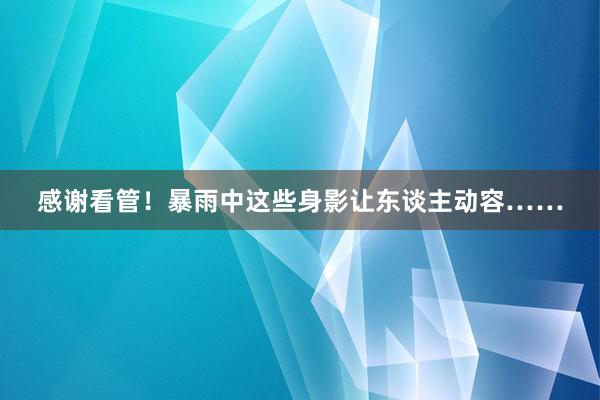 感谢看管！暴雨中这些身影让东谈主动容……